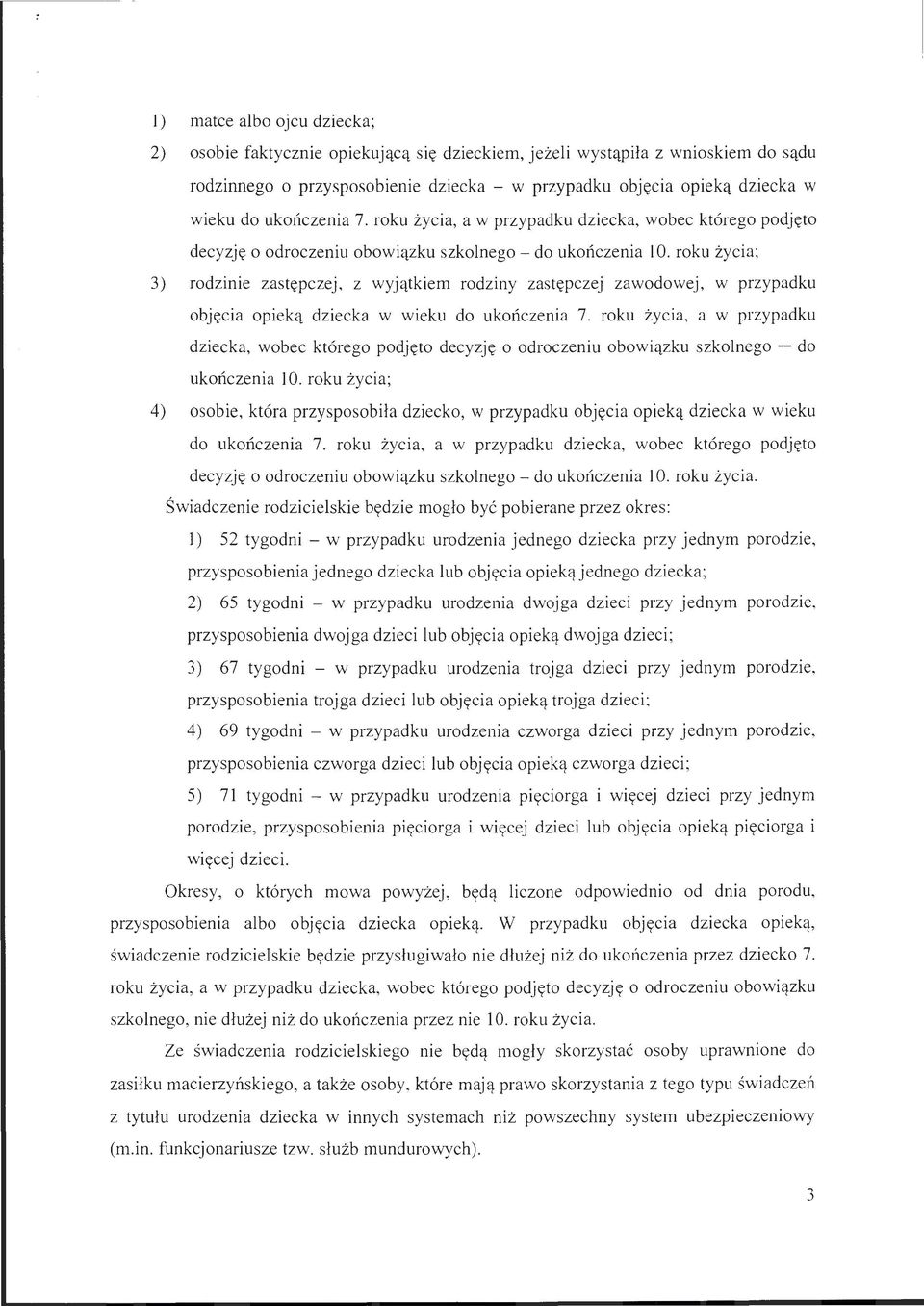 1) matce albo ojcu dziecka;

2) osobie faktycznie opiekującą się dzieckiem, jeżeli wystąpiła z wnioskiem do sądu rodzinnego o przysposobienie dziecka – w przypadku objęcia opieką dziecka w wieku do ukończenia 7. roku życia, a w przypadku dziecka, wobec którego podjęto decyzję o odroczeniu obowiązku szkolnego – do ukończenia 10. roku życia;

3) rodzinie zastępczej, z wyjątkiem rodziny zastępczej zawodowej, w przypadku objęcia opieką dziecka w wieku do ukończenia 7. roku życia, a w przypadku dziecka, wobec którego podjęto decyzję o odroczeniu obowiązku szkolnego — do ukończenia 10. roku życia;

4) osobie, która przysposobiła dziecko, w przypadku objęcia opieką dziecka w wieku do ukończenia 7. roku życia, a w przypadku dziecka, wobec którego podjęto decyzję o odroczeniu obowiązku szkolnego – do ukończenia 10. roku życia.

Świadczenie rodzicielskie będzie mogło być pobierane przez okres:

1) 52 tygodni – w przypadku urodzenia jednego dziecka przy jednym porodzie, przysposobienia jednego dziecka lub objęcia opieką jednego dziecka;

2) 65 tygodni – w przypadku urodzenia dwojga dzieci przy jednym porodzie, przysposobienia dwojga dzieci lub objęcia opieką dwojga dzieci;

3) 67 tygodni – w przypadku urodzenia trojga dzieci przy jednym porodzie, przysposobienia trojga dzieci lub objęcia opieką trojga dzieci;

4) 69 tygodni – w przypadku urodzenia czworga dzieci przy jednym porodzie, przysposobienia czworga dzieci lub objęcia opieką czworga dzieci;

5) 71 tygodni – w przypadku urodzenia pięciorga i więcej dzieci przy jednym porodzie, przysposobienia pięciorga i więcej dzieci lub objęcia opieką pięciorga i więcej dzieci.

Okresy, o których mowa powyżej, będą liczone odpowiednio od dnia porodu, przysposobienia albo objęcia dziecka opieką. W przypadku objęcia dziecka opieką, świadczenie rodzicielskie będzie przysługiwało nie dłużej niż do ukończenia przez dziecko 7. roku życia, a w przypadku dziecka, wobec którego podjęto decyzję o odroczeniu obowiązku szkolnego, nie dłużej niż do ukończenia przez nie 10. roku życia.

Ze świadczenia rodzicielskiego nie będą mogły skorzystać osoby uprawnione do zasiłku macierzyńskiego, a także osoby, które mają prawo skorzystania z tego typu świadczeń z tytułu urodzenia dziecka w innych systemach niż powszechny system ubezpieczeniowy (m.in. funkcjonariusze tzw. służb mundurowych).

3